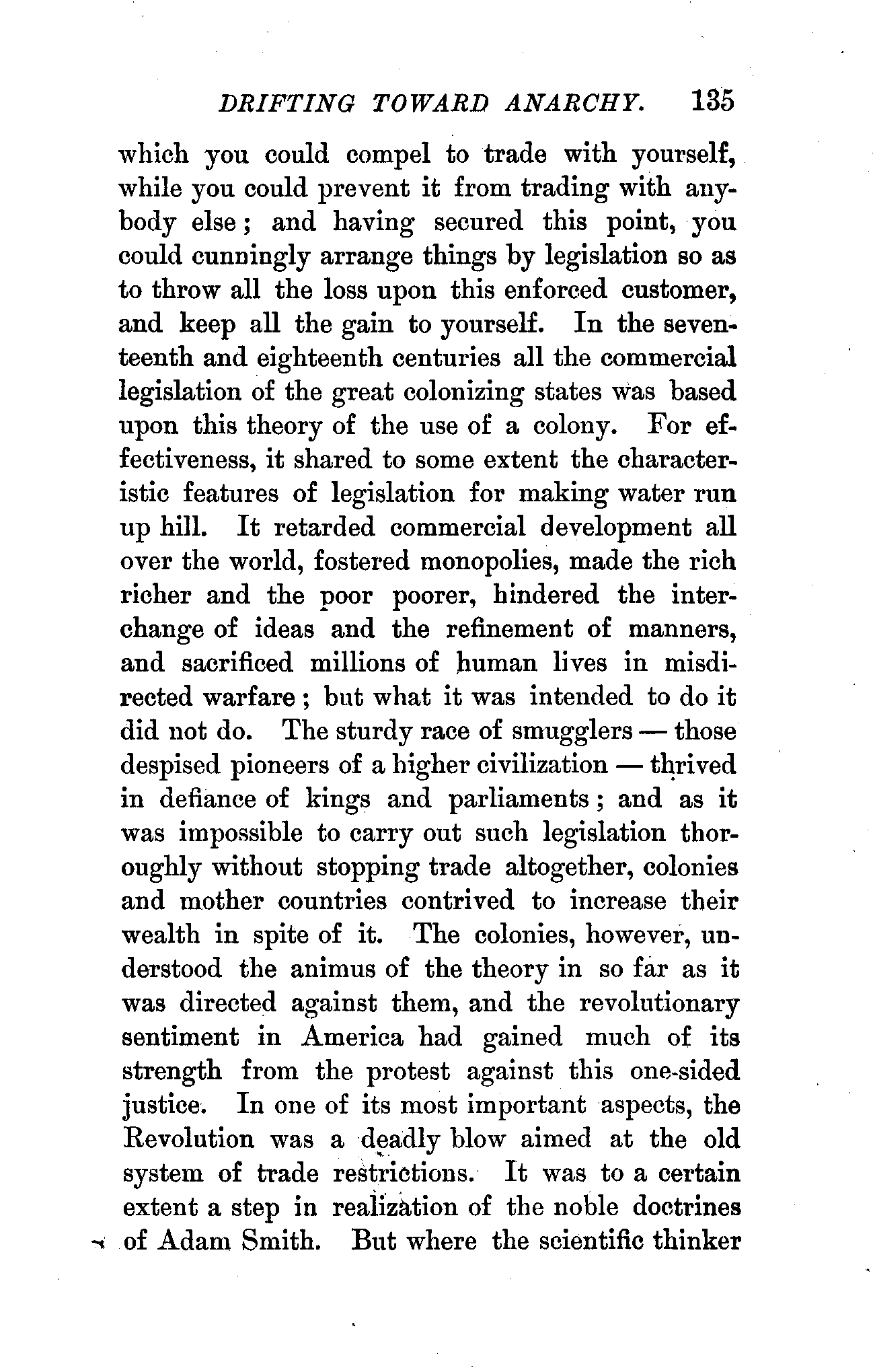 DRIFTING TOWARD ANARCHY. 135

which you could compel to trade with yourself, while you could prevent it from trading with anybody else; and having secured this point, you could cunningly arrange things by legislation so as to throw all the loss upon this enforced customer, and keep all the gain to yourself. In the seventeenth and eighteenth centuries all the commercial legislation of the great colonizing states was based upon this theory of the use of a colony. For effectiveness, it shared to some extent the characteristic features of legislation for making water run up hill. It retarded commercial development all over the world, fostered monopolies, made the rich richer and the poor poorer, hindered the interchange of ideas and the refinement of manners, and sacrificed millions of human lives in misdirected warfare; but what it was intended to do it did not do. The sturdy race of smugglers — those despised pioneers of a higher civilization — thrived in defiance of kings and parliaments; and as it was impossible to carry out such legislation thoroughly without stopping trade altogether, colonies and mother countries contrived to increase their wealth in spite of it. The colonies, however, understood the animus of the theory in so far as it was directed against them, and the revolutionary sentiment in America had gained much of its strength from the protest against this one-sided justice. In one of its most important aspects, the Revolution was a deadly blow aimed at the old system of trade restrictions. It was to a certain extent a step in realization of the noble doctrines of Adam Smith. But where the scientific thinker